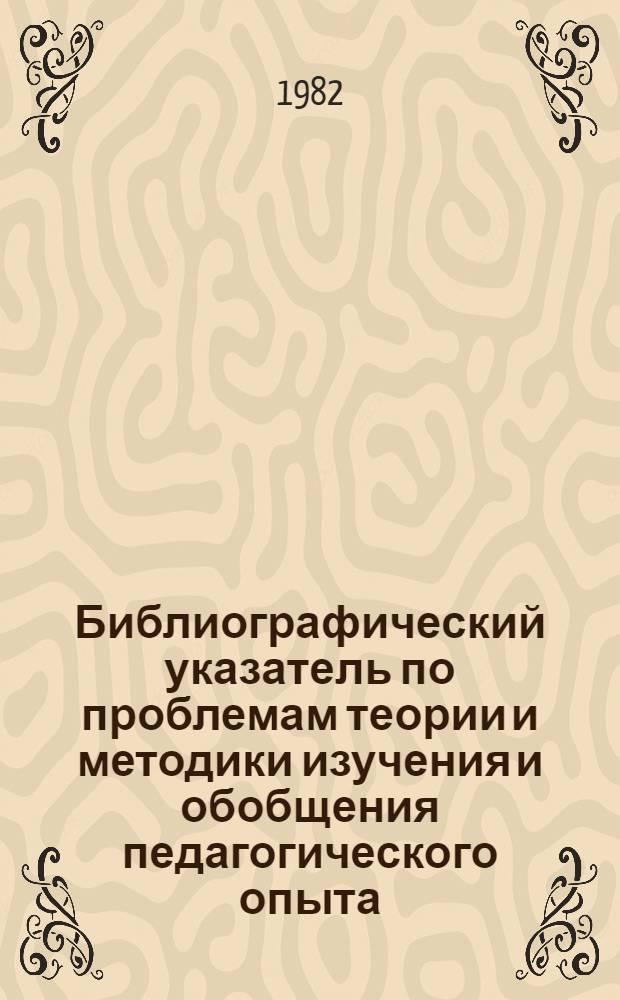 1982

Библиографический указатель по проблемам теории и методики изучения и обобщения педагогического опыта